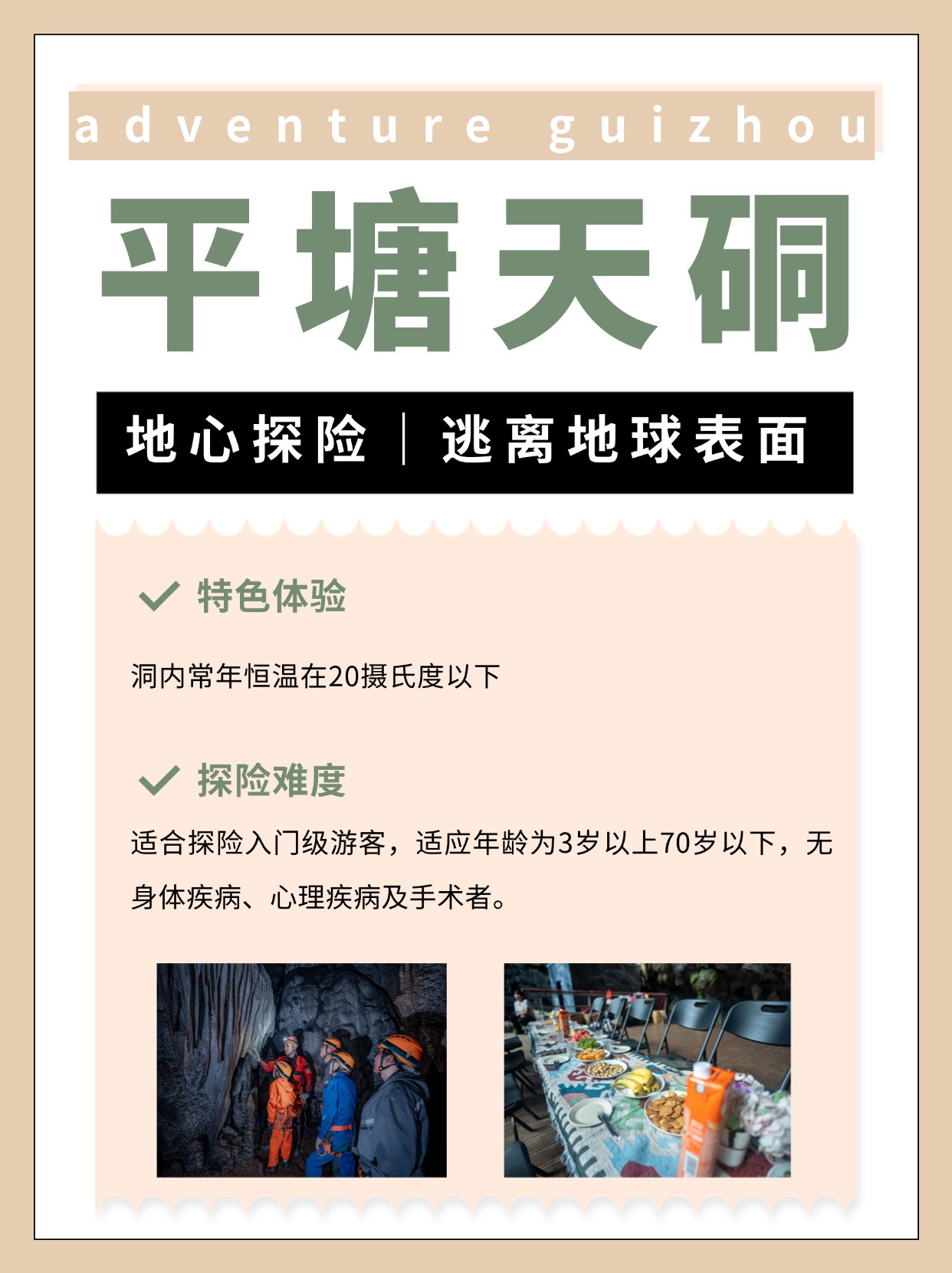 adventure guizhou

平塘天硐

地心探险 | 逃离地球表面

特色体验

洞内常年恒温在20摄氏度以下

探险难度

适合探险入门级游客，适应年龄为3岁以上70岁以下，无身体疾病、心理疾病及手术者。